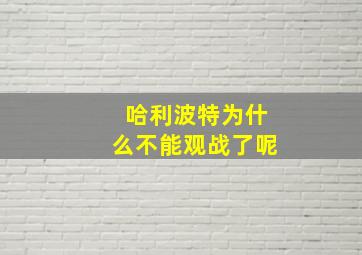 哈利波特为什么不能观战了呢